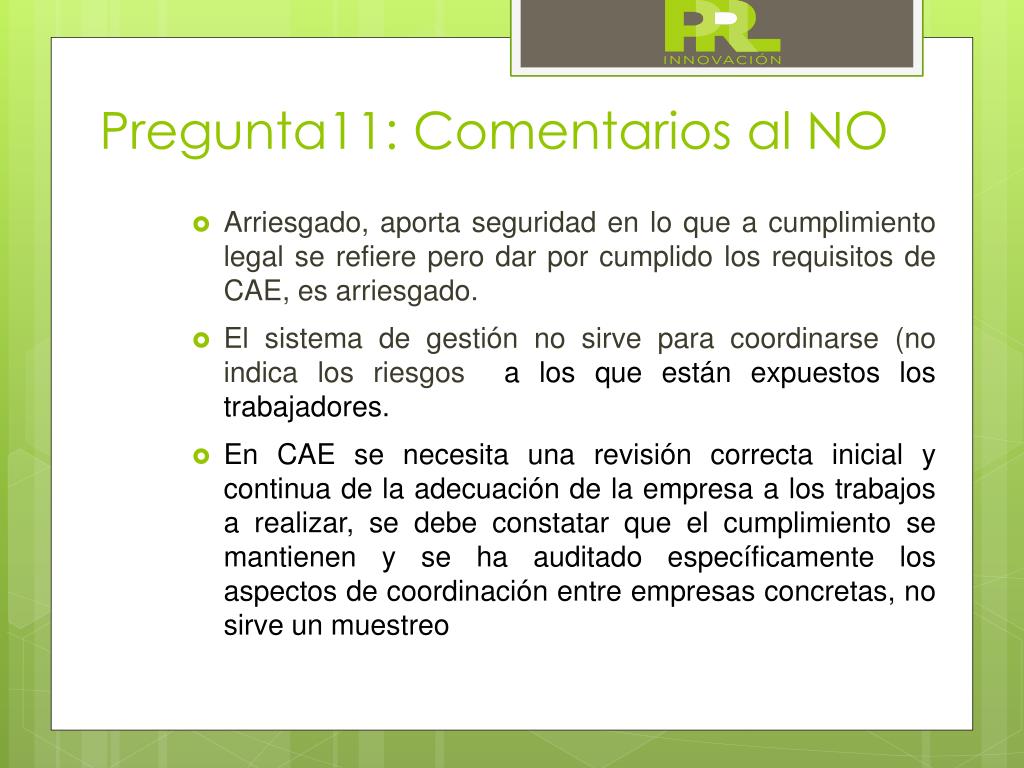 PRL
INNOVACIÓN

Pregunta11: Comentarios al NO

Arriesgado, aporta seguridad en lo que a cumplimiento legal se refiere pero dar por cumplido los requisitos de CAE, es arriesgado.

El sistema de gestión no sirve para coordinarse (no indica los riesgos a los que están expuestos los trabajadores.

En CAE se necesita una revisión correcta inicial y continua de la adecuación de la empresa a los trabajos a realizar, se debe constatar que el cumplimiento se mantienen y se ha auditado específicamente los aspectos de coordinación entre empresas concretas, no sirve un muestreo